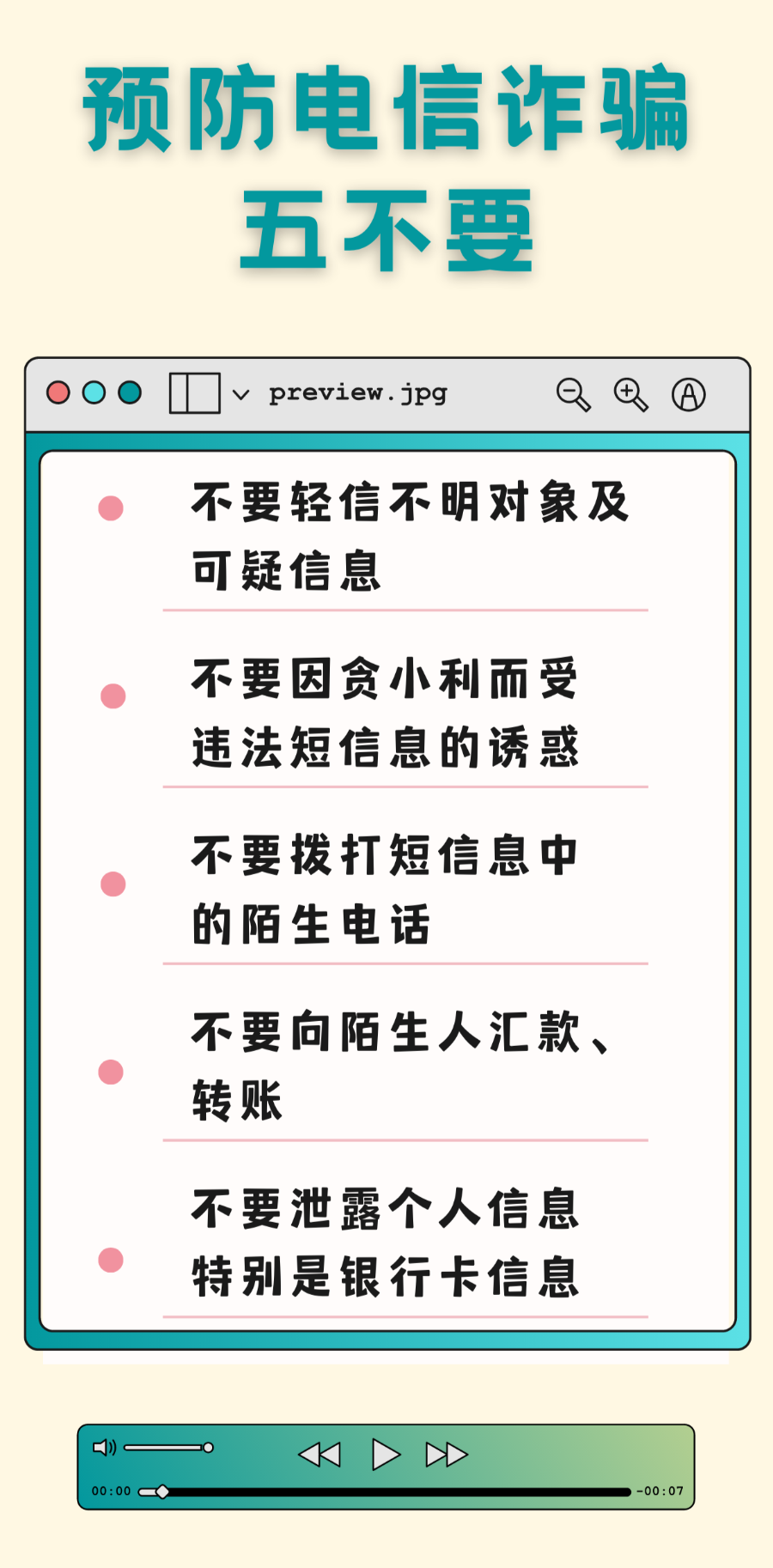 预防电信诈骗
五不要

preview.jpg

不要轻信不明对象及可疑信息

不要因贪小利而受违法短信息的诱惑

不要拨打短信息中的陌生电话

不要向陌生人汇款、转账

不要泄露个人信息特别是银行卡信息

00:00 -00:07